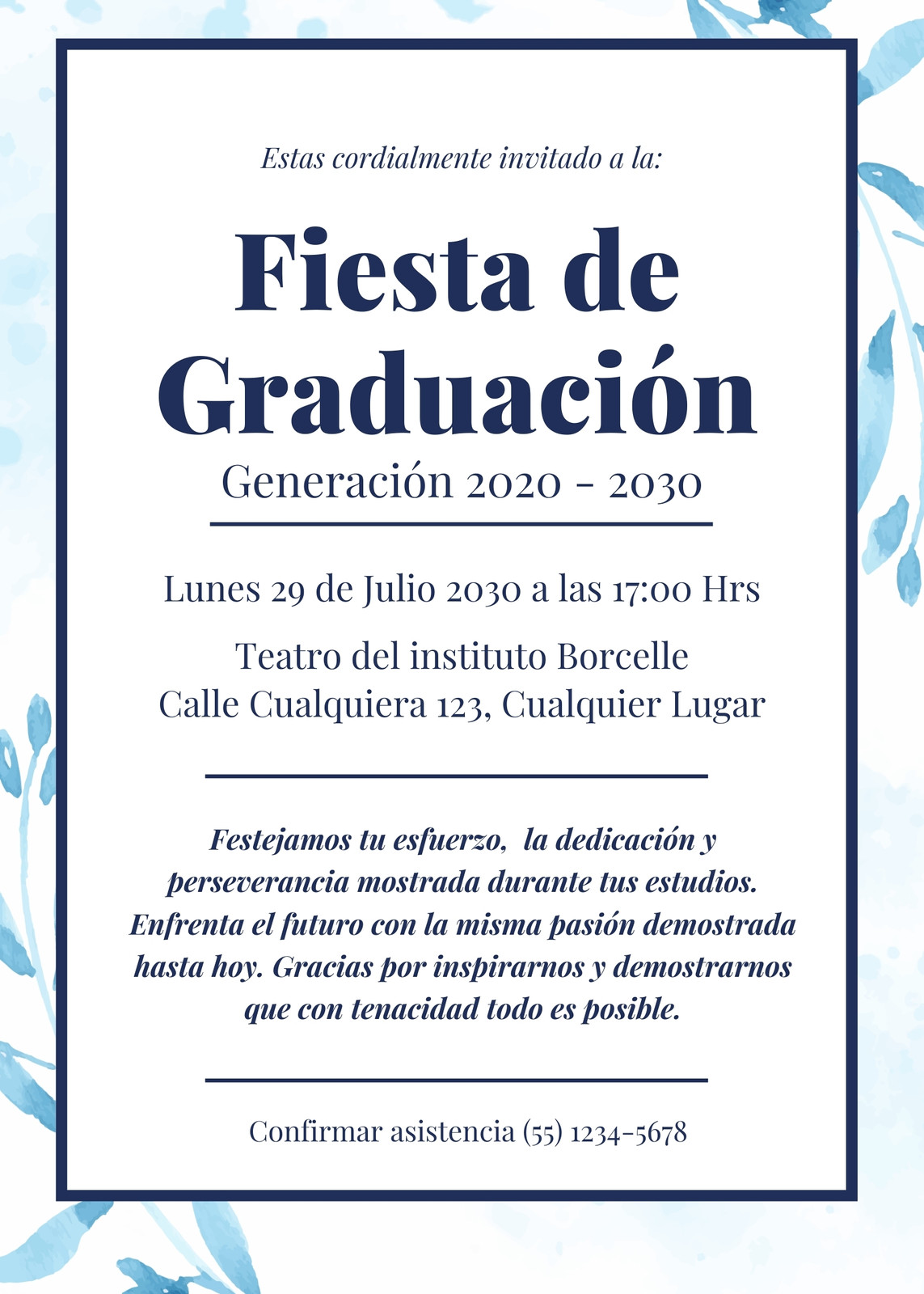 Estas cordialmente invitado a la:

Fiesta de Graduación

Generación 2020 - 2030

Lunes 29 de Julio 2030 a las 17:00 Hrs

Teatro del instituto Borcelle
Calle Cualquiera 123, Cualquier Lugar

Festejamos tu esfuerzo, la dedicación y perseverancia mostrada durante tus estudios. Enfrenta el futuro con la misma pasión demostrada hasta hoy. Gracias por inspirarnos y demostrarnos que con tenacidad todo es posible.

Confirmar asistencia (55) 1234-5678